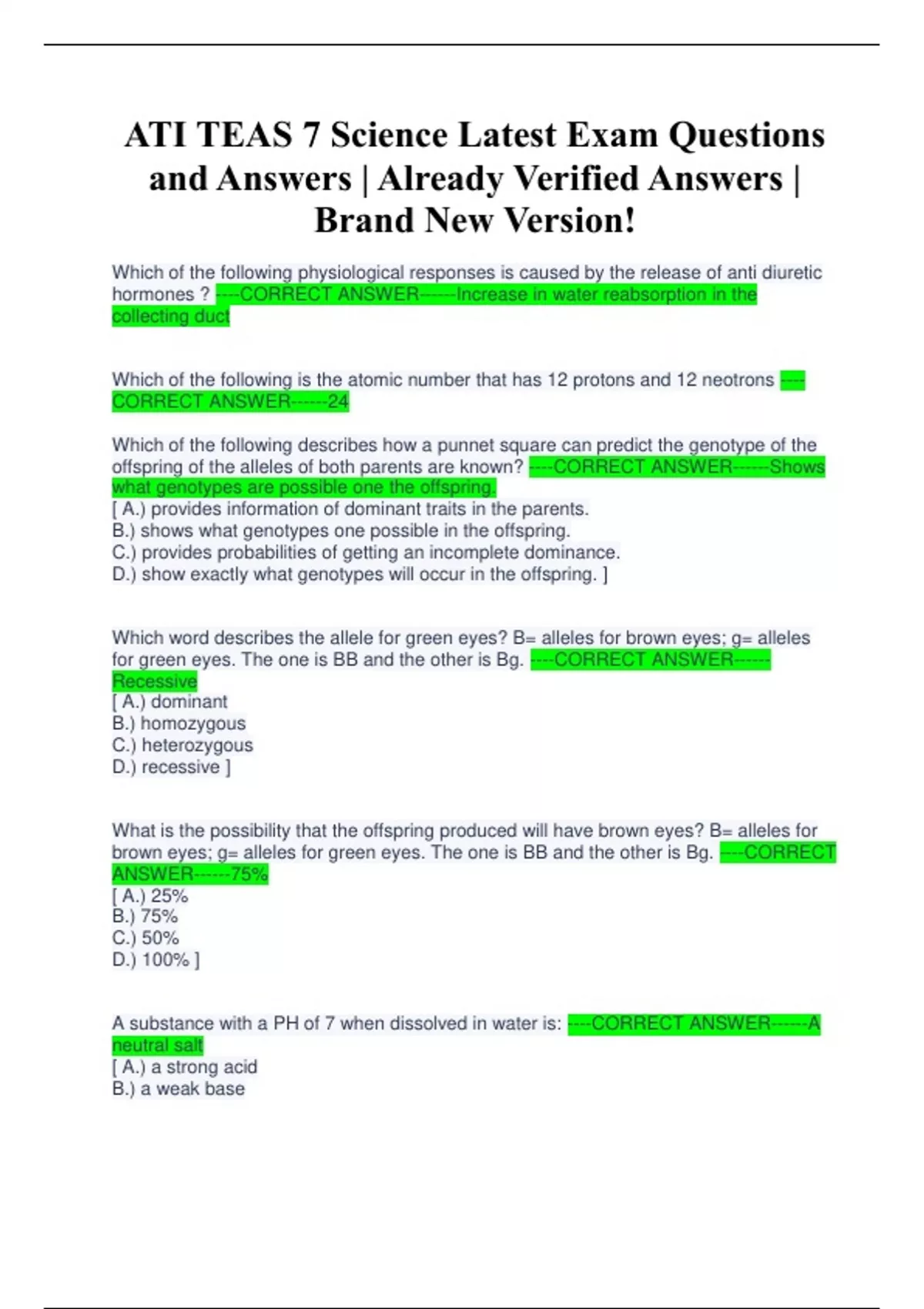 ATI TEAS 7 Science Latest Exam Questions and Answers | Already Verified Answers | Brand New Version!

Which of the following physiological responses is caused by the release of anti diuretic hormones ? ----CORRECT ANSWER------Increase in water reabsorption in the collecting duct

Which of the following is the atomic number that has 12 protons and 12 neotrons ----CORRECT ANSWER------24

Which of the following describes how a punnet square can predict the genotype of the offspring of the alleles of both parents are known? ----CORRECT ANSWER------Shows what genotypes are possible one the offspring.
[ A.) provides information of dominant traits in the parents.
B.) shows what genotypes one possible in the offspring.
C.) provides probabilities of getting an incomplete dominance.
D.) show exactly what genotypes will occur in the offspring. ]

Which word describes the allele for green eyes? B= alleles for brown eyes; g= alleles for green eyes. The one is BB and the other is Bg. ----CORRECT ANSWER------Recessive
[ A.) dominant
B.) homozygous
C.) heterozygous
D.) recessive ]

What is the possibility that the offspring produced will have brown eyes? B= alleles for brown eyes; g= alleles for green eyes. The one is BB and the other is Bg. ----CORRECT ANSWER------75%
[ A.) 25%
B.) 75%
C.) 50%
D.) 100% ]

A substance with a PH of 7 when dissolved in water is: ----CORRECT ANSWER------A neutral salt
[ A.) a strong acid
B.) a weak base